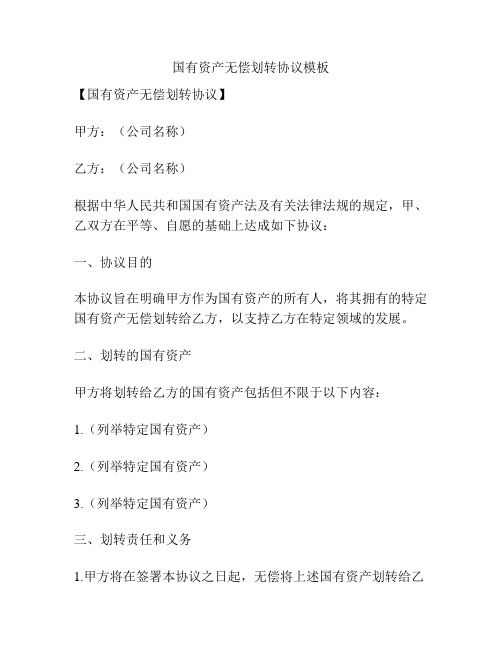 国有资产无偿划转协议模板

【国有资产无偿划转协议】

甲方：（公司名称）

乙方：（公司名称）

根据中华人民共和国国有资产法及有关法律法规的规定，甲、乙双方在平等、自愿的基础上达成如下协议：

一、协议目的

本协议旨在明确甲方作为国有资产的所有人，将其拥有的特定国有资产无偿划转给乙方，以支持乙方在特定领域的发展。

二、划转的国有资产

甲方将划转给乙方的国有资产包括但不限于以下内容：

1.（列举特定国有资产）

2.（列举特定国有资产）

3.（列举特定国有资产）

三、划转责任和义务

1.甲方将在签署本协议之日起，无偿将上述国有资产划转给乙